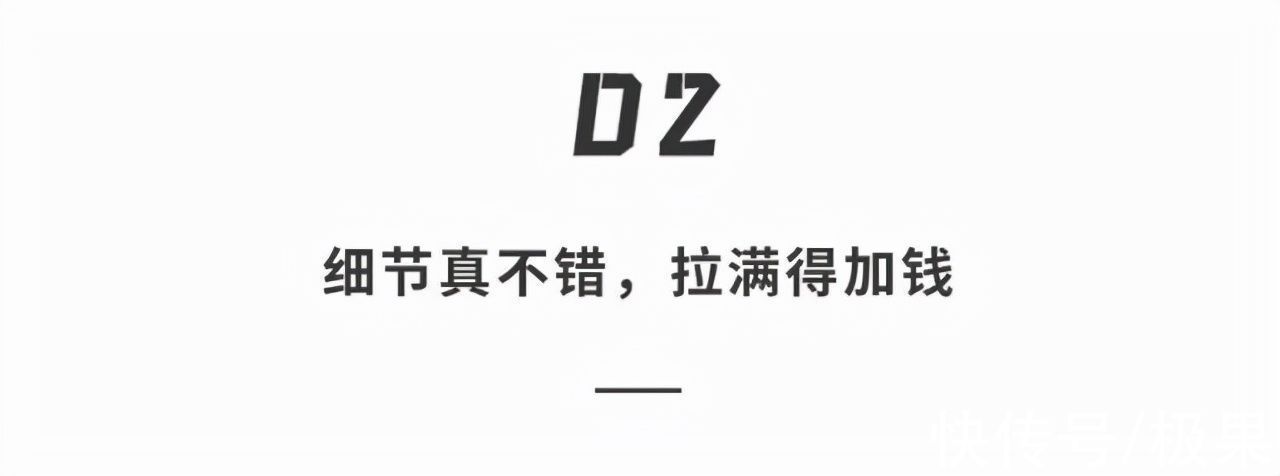 02

细节真不错，拉满得加钱

快传号/极果